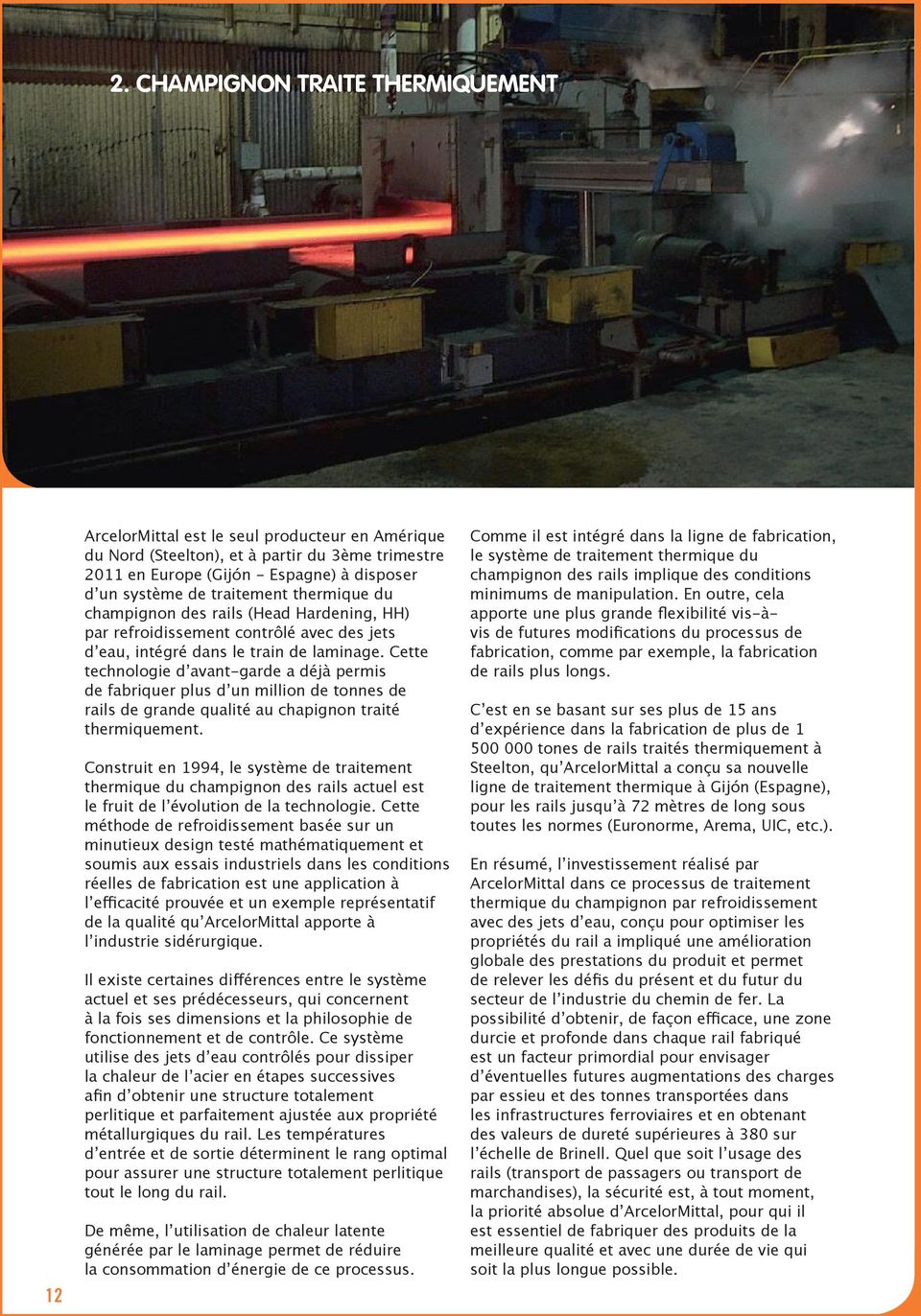 2. CHAMPIGNON TRAITE THERMIQUEMENT

ArcelorMittal est le seul producteur en Amérique du Nord (Steelton), et à partir du 3ème trimestre 2011 en Europe (Gijón - Espagne) à disposer d'un système de traitement thermique du champignon des rails (Head Hardening, HH) par refroidissement contrôlé avec des jets d'eau, intégré dans le train de laminage. Cette technologie d'avant-garde a déjà permis de fabriquer plus d'un million de tonnes de rails de grande qualité au chapignon traité thermiquement.

Construit en 1994, le système de traitement thermique du champignon des rails actuel est le fruit de l'évolution de la technologie. Cette méthode de refroidissement basée sur un minutieux design testé mathématiquement et soumis aux essais industriels dans les conditions réelles de fabrication est une application à l'efficacité prouvée et un exemple représentatif de la qualité qu'ArcelorMittal apporte à l'industrie sidérurgique.

Il existe certaines différences entre le système actuel et ses prédécesseurs, qui concernent à la fois ses dimensions et la philosophie de fonctionnement et de contrôle. Ce système utilise des jets d'eau contrôlés pour dissiper la chaleur de l'acier en étapes successives afin d'obtenir une structure totalement perlitique et parfaitement ajustée aux propriété métallurgiques du rail. Les températures d'entrée et de sortie déterminent le rang optimal pour assurer une structure totalement perlitique tout le long du rail.

De même, l'utilisation de chaleur latente générée par le laminage permet de réduire la consommation d'énergie de ce processus.

Comme il est intégré dans la ligne de fabrication, le système de traitement thermique du champignon des rails implique des conditions minimums de manipulation. En outre, cela apporte une plus grande flexibilité vis-à-vis de futures modifications du processus de fabrication, comme par exemple, la fabrication de rails plus longs.

C'est en se basant sur ses plus de 15 ans d'expérience dans la fabrication de plus de 1 500 000 tones de rails traités thermiquement à Steelton, qu'ArcelorMittal a conçu sa nouvelle ligne de traitement thermique à Gijón (Espagne), pour les rails jusqu'à 72 mètres de long sous toutes les normes (Euronorme, Arema, UIC, etc.).

En résumé, l'investissement réalisé par ArcelorMittal dans ce processus de traitement thermique du champignon par refroidissement avec des jets d'eau, conçu pour optimiser les propriétés du rail a impliqué une amélioration globale des prestations du produit et permet de relever les défis du présent et du futur du secteur de l'industrie du chemin de fer. La possibilité d'obtenir, de façon efficace, une zone durcie et profonde dans chaque rail fabriqué est un facteur primordial pour envisager d'éventuelles futures augmentations des charges par essieu et des tonnes transportées dans les infrastructures ferroviaires et en obtenant des valeurs de dureté supérieures à 380 sur l'échelle de Brinell. Quel que soit l'usage des rails (transport de passagers ou transport de marchandises), la sécurité est, à tout moment, la priorité absolue d'ArcelorMittal, pour qui il est essentiel de fabriquer des produits de la meilleure qualité et avec une durée de vie qui soit la plus longue possible.

12